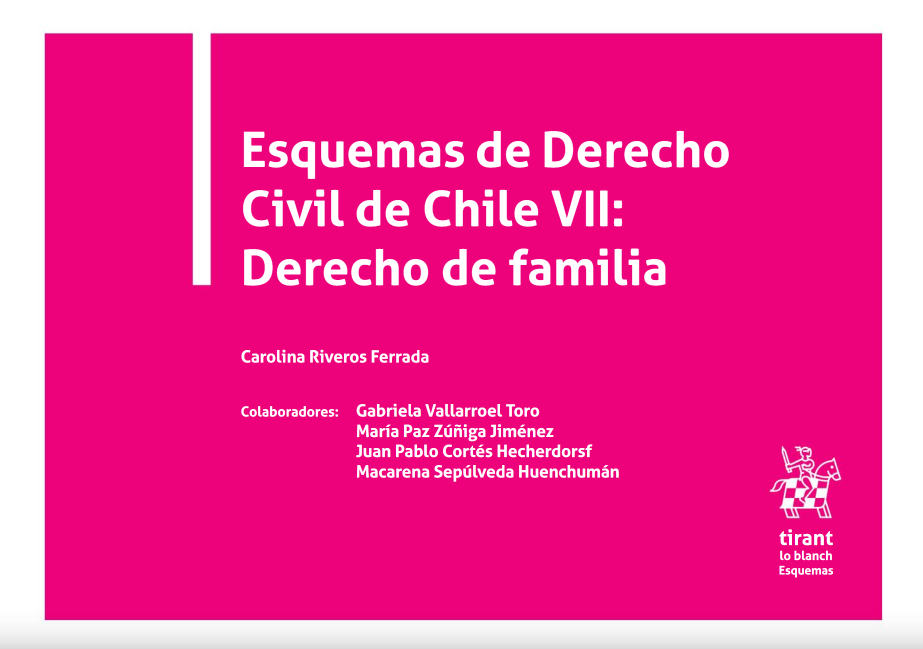 Esquemas de Derecho Civil de Chile VII: Derecho de familia

Carolina Riveros Ferrada

Colaboradores: Gabriela Vallarroel Toro
María Paz Zúñiga Jiménez
Juan Pablo Cortés Hecherdorsf
Macarena Sepúlveda Huenchumán

tirant
lo blanch
Esquemas